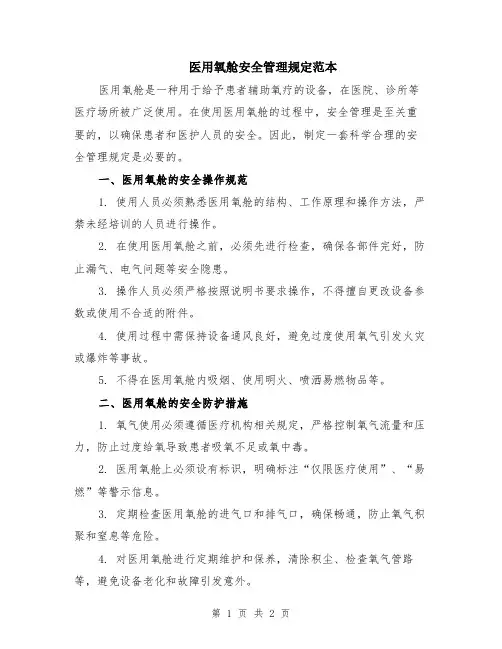 医用氧舱安全管理规定范本

医用氧舱是一种用于给予患者辅助氧疗的设备，在医院、诊所等医疗场所被广泛使用。在使用医用氧舱的过程中，安全管理是至关重要的，以确保患者和医护人员的安全。因此，制定一套科学合理的安全管理规定是必要的。

一、医用氧舱的安全操作规范

1. 使用人员必须熟悉医用氧舱的结构、工作原理和操作方法，严禁未经培训的人员进行操作。

2. 在使用医用氧舱之前，必须先进行检查，确保各部件完好，防止漏气、电气问题等安全隐患。

3. 操作人员必须严格按照说明书要求操作，不得擅自更改设备参数或使用不合适的附件。

4. 使用过程中需保持设备通风良好，避免过度使用氧气引发火灾或爆炸等事故。

5. 不得在医用氧舱内吸烟、使用明火、喷洒易燃物品等。

二、医用氧舱的安全防护措施

1. 氧气使用必须遵循医疗机构相关规定，严格控制氧气流量和压力，防止过度给氧导致患者吸氧不足或氧中毒。

2. 医用氧舱上必须设有标识，明确标注“仅限医疗使用”、“易燃”等警示信息。

3. 定期检查医用氧舱的进气口和排气口，确保畅通，防止氧气积聚和窒息等危险。

4. 对医用氧舱进行定期维护和保养，清除积尘、检查氧气管路等，避免设备老化和故障引发意外。

第 1 页 共 2 页